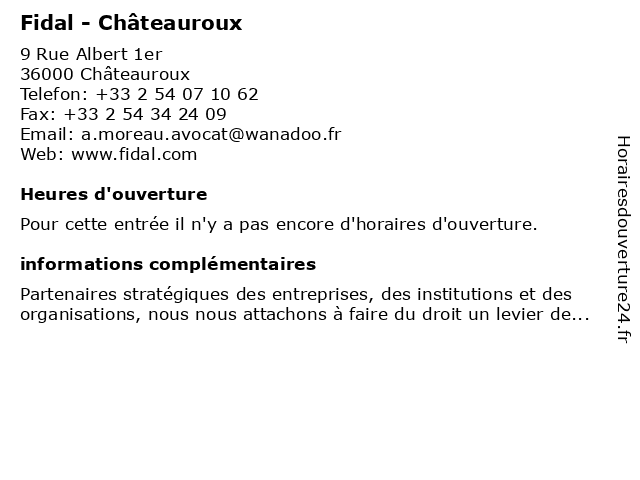 Fidal - Châteauroux

9 Rue Albert 1er
36000 Châteauroux
Telefon: +33 2 54 07 10 62
Fax: +33 2 54 34 24 09
Email: a.moreau.avocat@wanadoo.fr
Web: www.fidal.com

Heures d'ouverture

Pour cette entrée il n'y a pas encore d'horaires d'ouverture.

informations complémentaires

Partenaires stratégiques des entreprises, des institutions et des organisations, nous nous attachons à faire du droit un levier de...

Horairesdouverture24.fr